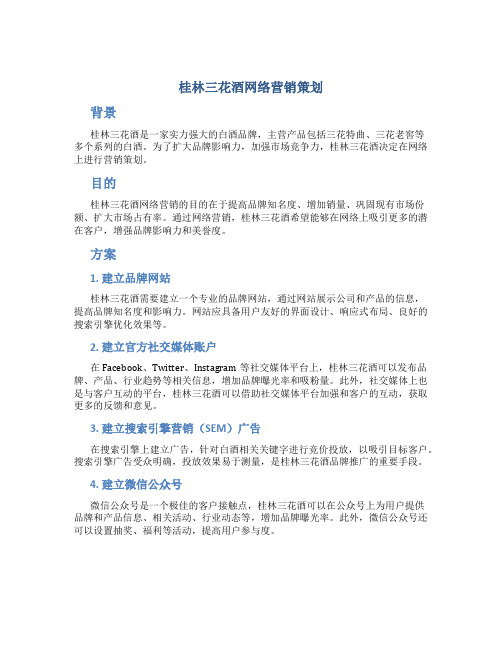 桂林三花酒网络营销策划

背景

桂林三花酒是一家实力强大的白酒品牌，主营产品包括三花特曲、三花老窖等多个系列的白酒。为了扩大品牌影响力，加强市场竞争力，桂林三花酒决定在网络上进行营销策划。

目的

桂林三花酒网络营销的目的在于提高品牌知名度、增加销量、巩固现有市场份额、扩大市场占有率。通过网络营销，桂林三花酒希望能够在网络上吸引更多的潜在客户，增强品牌影响力和美誉度。

方案

1. 建立品牌网站

桂林三花酒需要建立一个专业的品牌网站，通过网站展示公司和产品的信息，提高品牌知名度和影响力。网站应具备用户友好的界面设计、响应式布局、良好的搜索引擎优化效果等。

2. 建立官方社交媒体账户

在 Facebook、Twitter、Instagram 等社交媒体平台上，桂林三花酒可以发布品牌、产品、行业趋势等相关信息，增加品牌曝光率和吸粉量。此外，社交媒体上也是与客户互动的平台，桂林三花酒可以借助社交媒体平台加强和客户的互动，获取更多的反馈和意见。

3. 建立搜索引擎营销（SEM）广告

在搜索引擎上建立广告，针对白酒相关关键字进行竞价投放，以吸引目标客户。搜索引擎广告受众明确，投放效果易于测量，是桂林三花酒品牌推广的重要手段。

4. 建立微信公众号

微信公众号是一个极佳的客户接触点，桂林三花酒可以在公众号上为用户提供品牌和产品信息、相关活动、行业动态等，增加品牌曝光率。此外，微信公众号还可以设置抽奖、福利等活动，提高用户参与度。